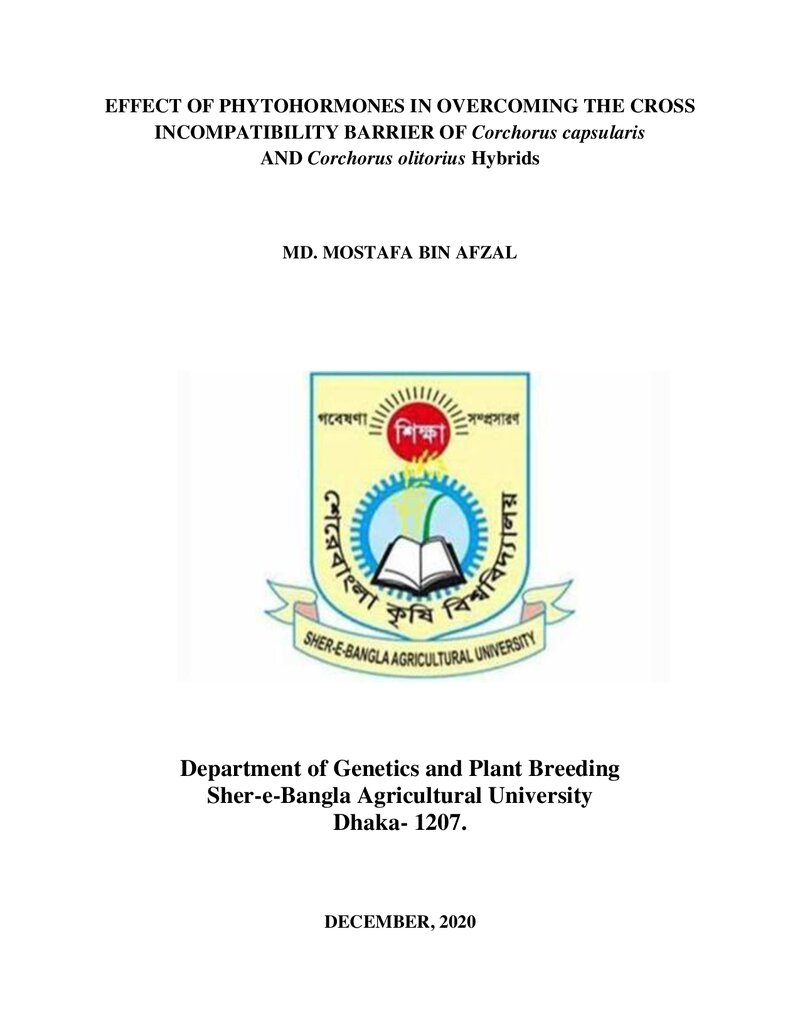 EFFECT OF PHYTOHORMONES IN OVERCOMING THE CROSS INCOMPATIBILITY BARRIER OF Corchorus capsularis AND Corchorus olitorius Hybrids

MD. MOSTAFA BIN AFZAL

গবেষণা শিক্ষা সম্প্রসারণ

শেরেবাংলা কৃষি বিশ্ববিদ্যালয়

SHER-E-BANGLA AGRICULTURAL UNIVERSITY

Department of Genetics and Plant Breeding
Sher-e-Bangla Agricultural University
Dhaka- 1207.

DECEMBER, 2020